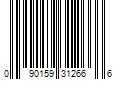 0 90159 31266 6